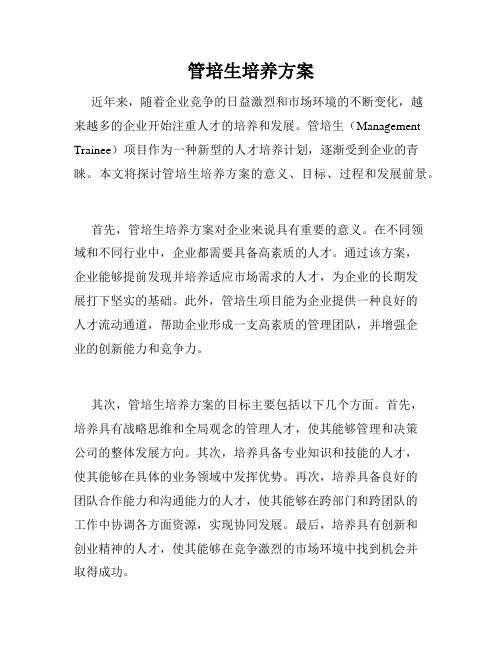 管培生培养方案

近年来，随着企业竞争的日益激烈和市场环境的不断变化，越来越多的企业开始注重人才的培养和发展。管培生（Management Trainee）项目作为一种新型的人才培养计划，逐渐受到企业的青睐。本文将探讨管培生培养方案的意义、目标、过程和发展前景。

首先，管培生培养方案对企业来说具有重要的意义。在不同领域和不同行业中，企业都需要具备高素质的人才。通过该方案，企业能够提前发现并培养适应市场需求的人才，为企业的长期发展打下坚实的基础。此外，管培生项目能为企业提供一种良好的人才流动通道，帮助企业形成一支高素质的管理团队，并增强企业的创新能力和竞争力。

其次，管培生培养方案的目标主要包括以下几个方面。首先，培养具有战略思维和全局观念的管理人才，使其能够管理和决策公司的整体发展方向。其次，培养具备专业知识和技能的人才，使其能够在具体的业务领域中发挥优势。再次，培养具备良好的团队合作能力和沟通能力的人才，使其能够在跨部门和跨团队的工作中协调各方面资源，实现协同发展。最后，培养具有创新和创业精神的人才，使其能够在竞争激烈的市场环境中找到机会并取得成功。